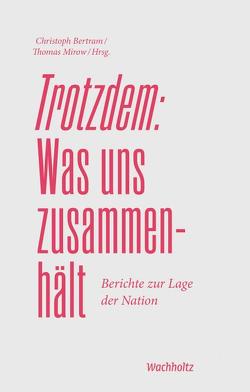 Christoph Bertram / Thomas Mirow / Hrsg.

Trotzdem: Was uns zusammenhält

Berichte zur Lage der Nation

Wachholtz